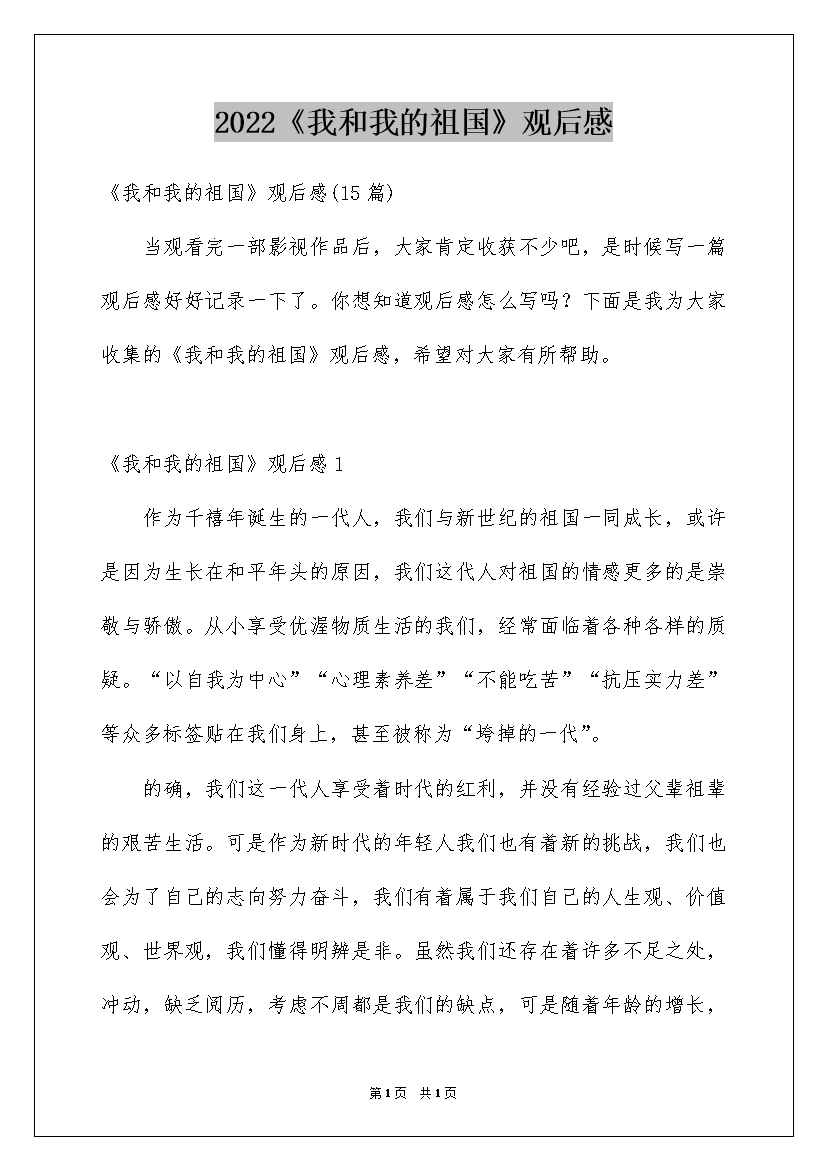 2022《我和我的祖国》观后感

《我和我的祖国》观后感(15篇)

当观看完一部影视作品后，大家肯定收获不少吧，是时候写一篇观后感好好记录一下了。你想知道观后感怎么写吗？下面是我为大家收集的《我和我的祖国》观后感，希望对大家有所帮助。

《我和我的祖国》观后感1

作为千禧年诞生的一代人，我们与新世纪的祖国一同成长，或许是因为生长在和平年头的原因，我们这代人对祖国的情感更多的是崇敬与骄傲。从小享受优渥物质生活的我们，经常面临着各种各样的质疑。“以自我为中心”“心理素养差”“不能吃苦”“抗压实力差”等众多标签贴在我们身上，甚至被称为“垮掉的一代”。

的确，我们这一代人享受着时代的红利，并没有经验过父辈祖辈的艰苦生活。可是作为新时代的年轻人我们也有着新的挑战，我们也会为了自己的志向努力奋斗，我们有着属于我们自己的人生观、价值观、世界观，我们懂得明辨是非。虽然我们还存在着许多不足之处，冲动，缺乏阅历，考虑不周都是我们的缺点，可是随着年龄的增长，

第1页 共1页